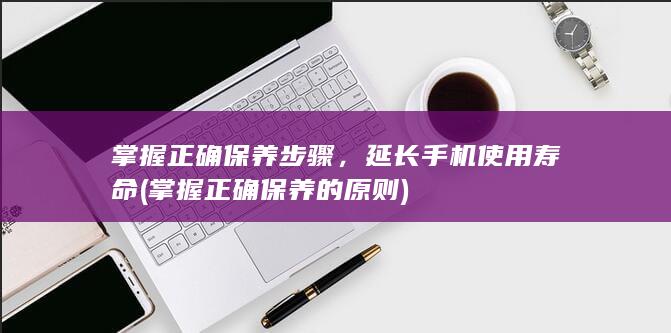 掌握正确保养步骤，延长手机使用寿命(掌握正确保养的原则)